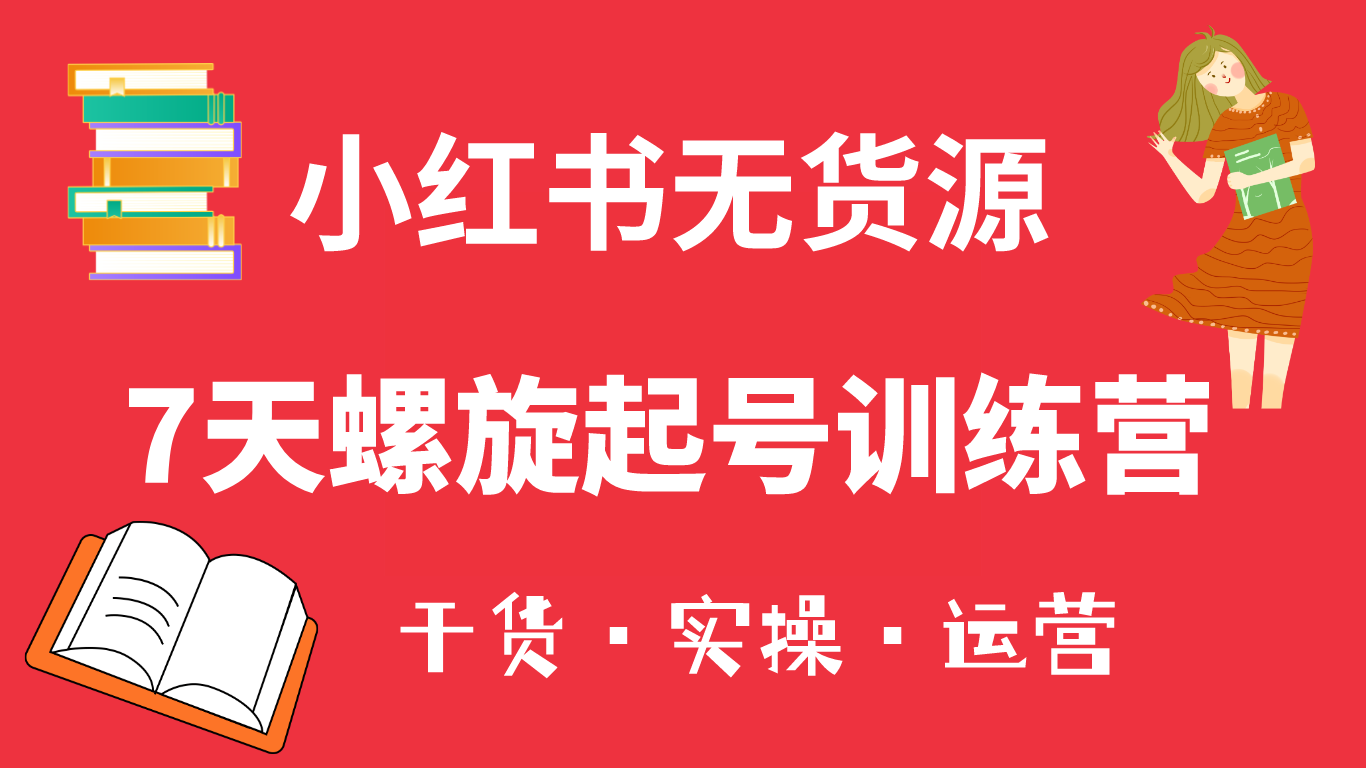 小红书无货源

7天螺旋起号训练营

干货 · 实操 · 运营